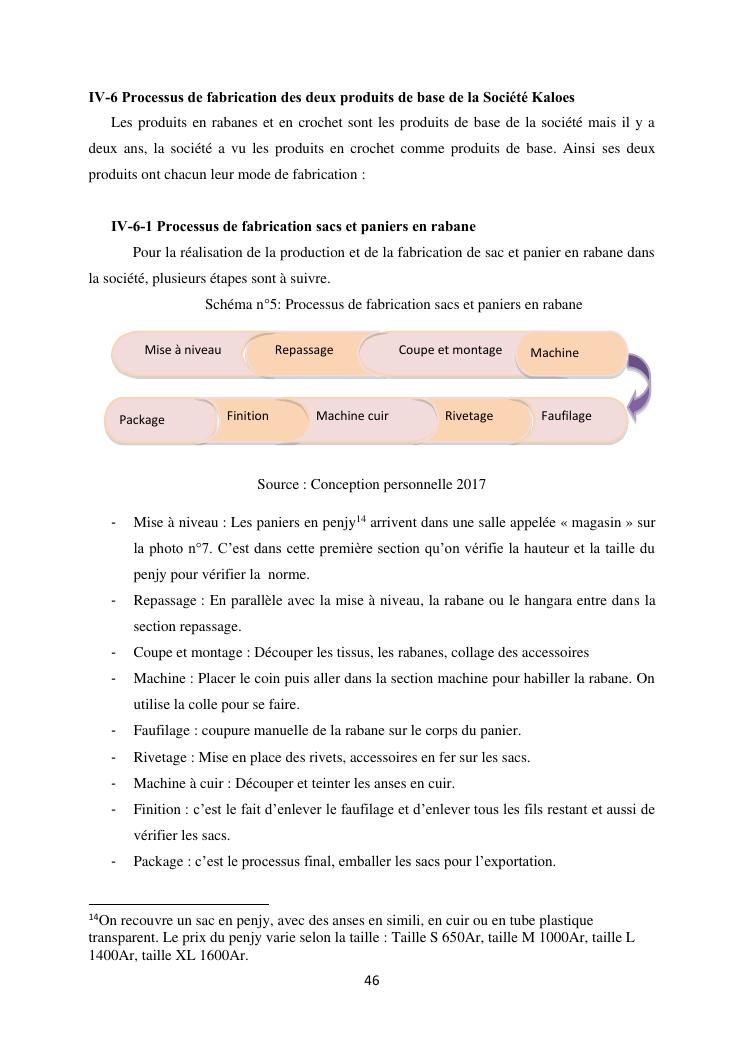 IV-6 Processus de fabrication des deux produits de base de la Société Kaloes

Les produits en rabanes et en crochet sont les produits de base de la société mais il y a deux ans, la société a vu les produits en crochet comme produits de base. Ainsi ses deux produits ont chacun leur mode de fabrication :

IV-6-1 Processus de fabrication sacs et paniers en rabane

Pour la réalisation de la production et de la fabrication de sac et panier en rabane dans la société, plusieurs étapes sont à suivre.

Schéma n°5: Processus de fabrication sacs et paniers en rabane

Mise à niveau
Repassage
Coupe et montage
Machine
Package
Finition
Machine cuir
Rivetage
Faufilage

Source : Conception personnelle 2017

- Mise à niveau : Les paniers en penjy$^{14}$ arrivent dans une salle appelée « magasin » sur la photo n°7. C'est dans cette première section qu'on vérifie la hauteur et la taille du penjy pour vérifier la norme.
- Repassage : En parallèle avec la mise à niveau, la rabane ou le hangara entre dans la section repassage.
- Coupe et montage : Découper les tissus, les rabanes, collage des accessoires
- Machine : Placer le coin puis aller dans la section machine pour habiller la rabane. On utilise la colle pour se faire.
- Faufilage : coupure manuelle de la rabane sur le corps du panier.
- Rivetage : Mise en place des rivets, accessoires en fer sur les sacs.
- Machine à cuir : Découper et teinter les anses en cuir.
- Finition : c'est le fait d'enlever le faufilage et d'enlever tous les fils restant et aussi de vérifier les sacs.
- Package : c'est le processus final, emballer les sacs pour l'exportation.

$^{14}$On recouvre un sac en penjy, avec des anses en simili, en cuir ou en tube plastique transparent. Le prix du penjy varie selon la taille : Taille S 650Ar, taille M 1000Ar, taille L 1400Ar, taille XL 1600Ar.

46